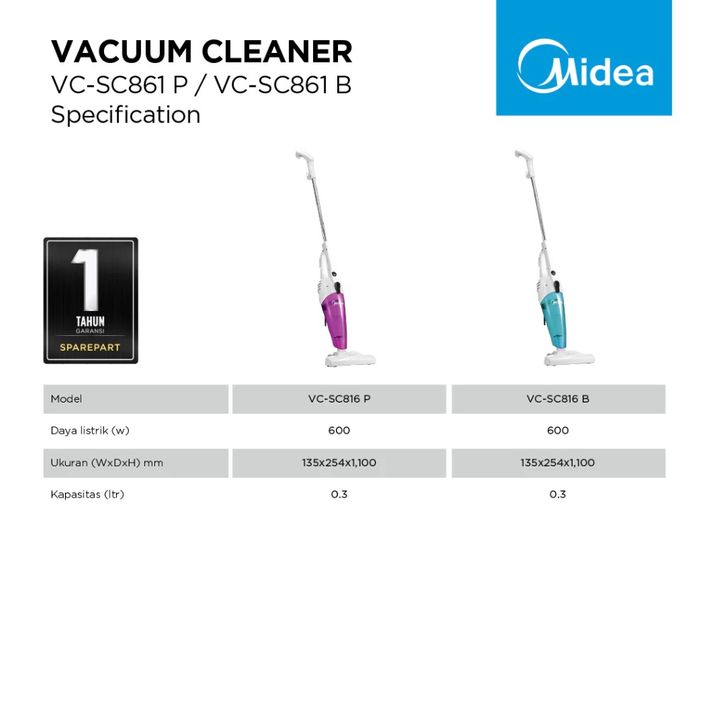 VACUUM CLEANER
VC-SC861 P / VC-SC861 B
Specification

Midea

1
TAHUN
GARANSI
SPAREPART

| Model | VC-SC816 P | VC-SC816 B |
|---|---|---|
| Daya listrik (w) | 600 | 600 |
| Ukuran (WxDxH) mm | 135x254x1,100 | 135x254x1,100 |
| Kapasitas (ltr) | 0.3 | 0.3 |